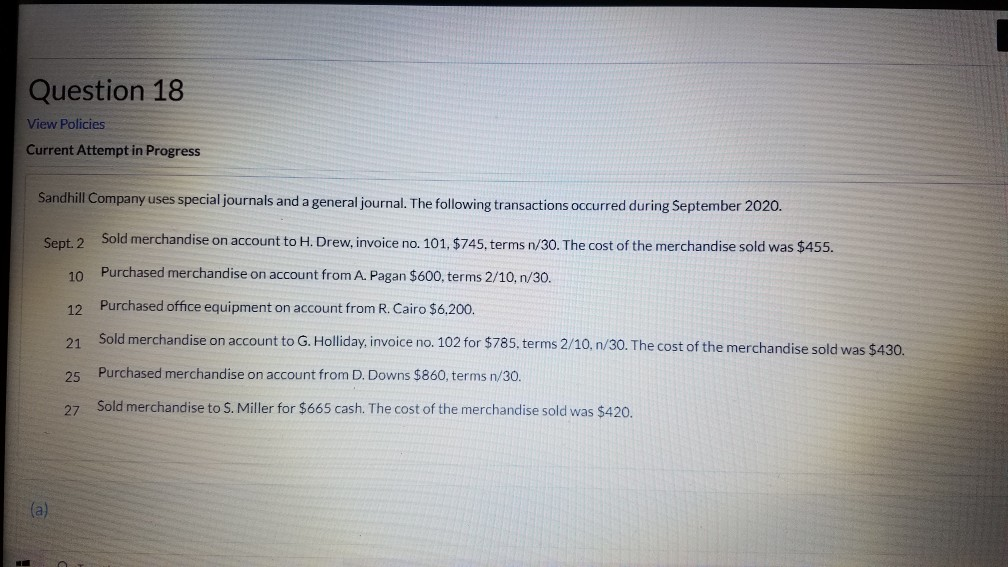 Question 18

View Policies

Current Attempt in Progress

Sandhill Company uses special journals and a general journal. The following transactions occurred during September 2020.

Sept. 2 Sold merchandise on account to H. Drew, invoice no. 101, $745, terms n/30. The cost of the merchandise sold was $455.

10 Purchased merchandise on account from A. Pagan $600, terms 2/10, n/30.

12 Purchased office equipment on account from R. Cairo $6,200.

21 Sold merchandise on account to G. Holliday, invoice no. 102 for $785, terms 2/10, n/30. The cost of the merchandise sold was $430.

25 Purchased merchandise on account from D. Downs $860, terms n/30.

27 Sold merchandise to S. Miller for $665 cash. The cost of the merchandise sold was $420.

(a)